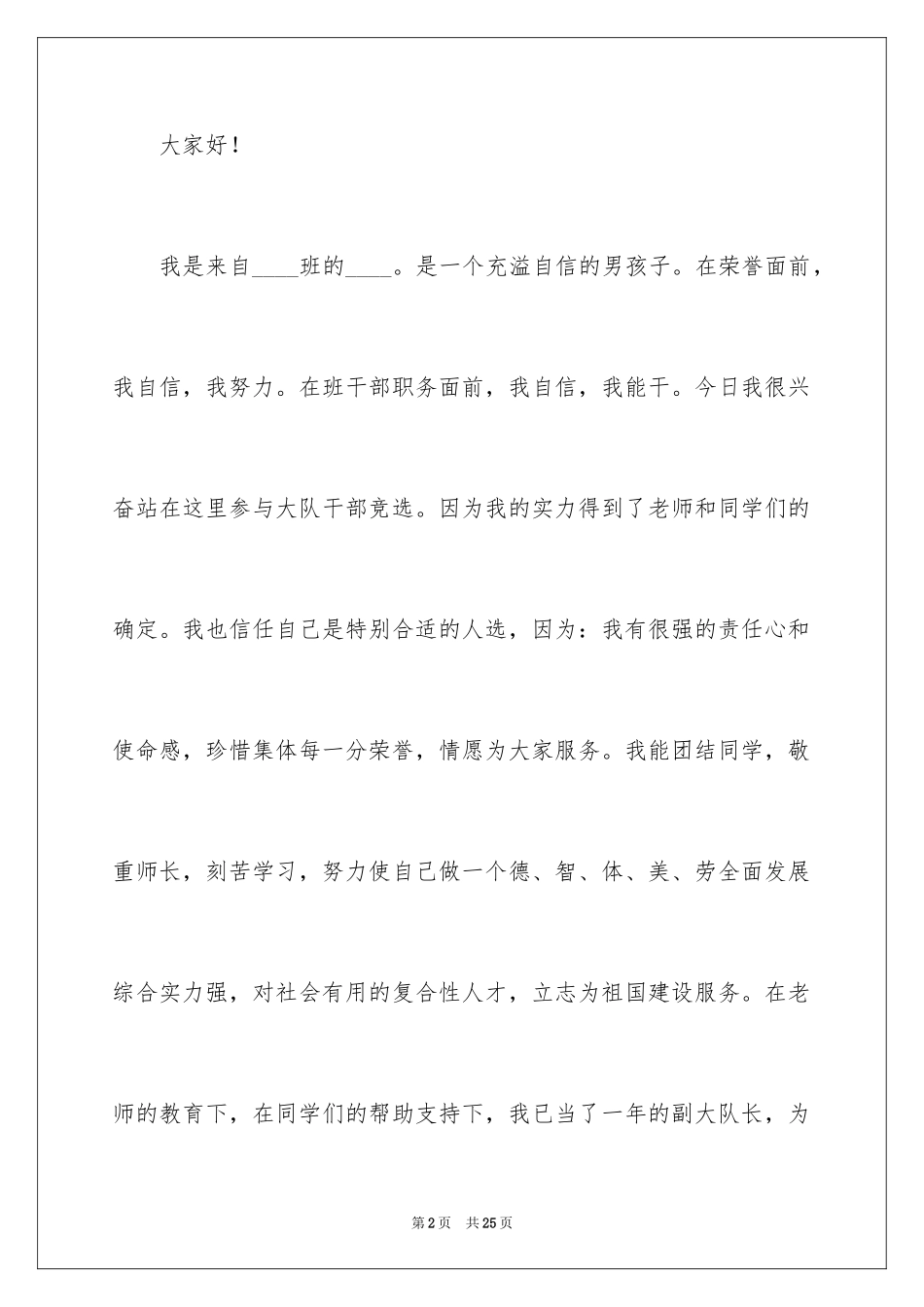 大家好！

我是来自____班的____。是一个充溢自信的男孩子。在荣誉面前，我自信，我努力。在班干部职务面前，我自信，我能干。今日我很兴奋站在这里参与大队干部竞选。因为我的实力得到了老师和同学们的确定。我也信任自己是特别合适的人选，因为：我有很强的责任心和使命感，珍惜集体每一分荣誉，情愿为大家服务。我能团结同学，敬重师长，刻苦学习，努力使自己做一个德、智、体、美、劳全面发展综合实力强，对社会有用的复合性人才，立志为祖国建设服务。在老师的教育下，在同学们的帮助支持下，我已当了一年的副大队长，为

第2页 共25页